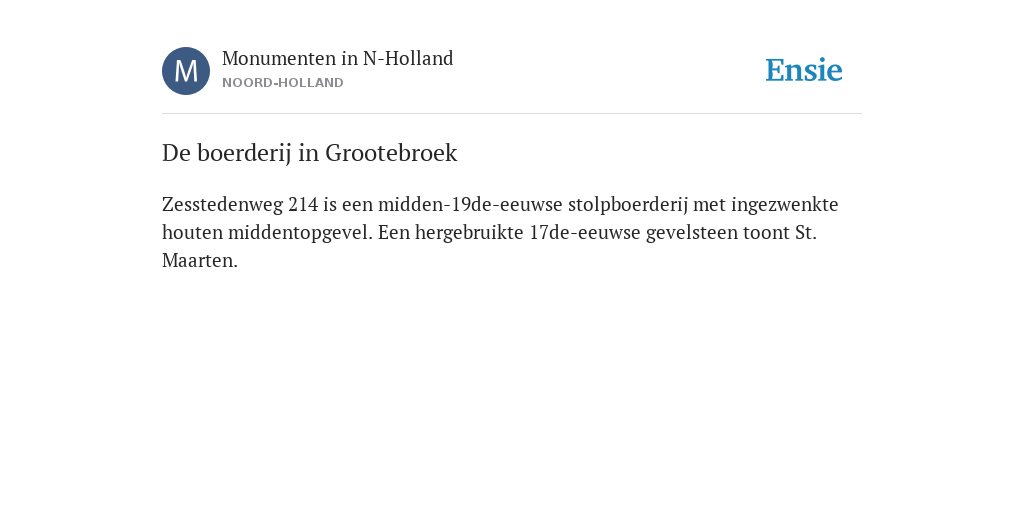 M

Monumenten in N-Holland
NOORD-HOLLAND

Ensie

De boerderij in Grootebroek

Zesstedenweg 214 is een midden-19de-eeuwse stolpboerderij met ingezwenkte houten middentopgevel. Een hergebruikte 17de-eeuwse gevelsteen toont St. Maarten.